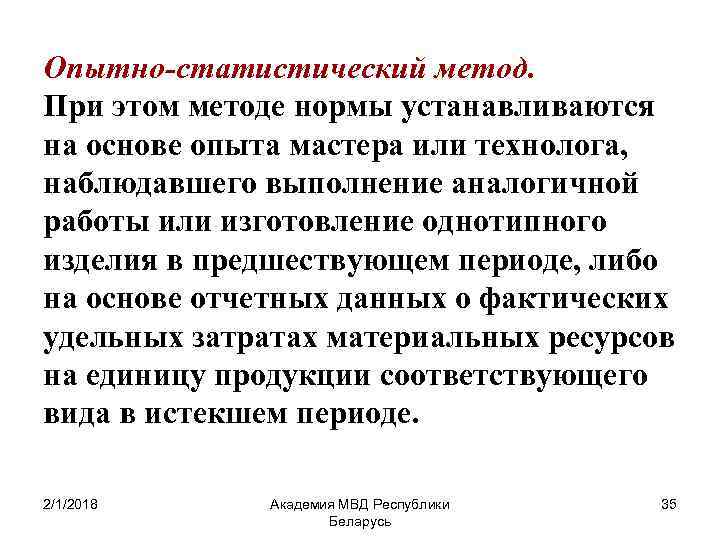 Опытно-статистический метод.
При этом методе нормы устанавливаются на основе опыта мастера или технолога, наблюдавшего выполнение аналогичной работы или изготовление однотипного изделия в предшествующем периоде, либо на основе отчетных данных о фактических удельных затратах материальных ресурсов на единицу продукции соответствующего вида в истекшем периоде.

2/1/2018

Академия МВД Республики Беларусь

35